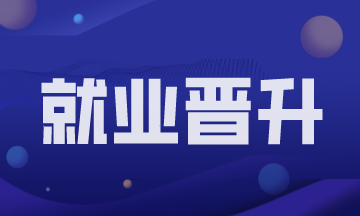 就业晋升